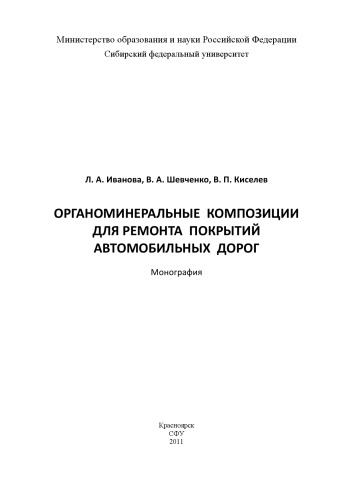 Министерство образования и науки Российской Федерации
Сибирский федеральный университет

Л. А. Иванова, В. А. Шевченко, В. П. Киселев

ОРГАНОМИНЕРАЛЬНЫЕ КОМПОЗИЦИИ ДЛЯ РЕМОНТА ПОКРЫТИЙ АВТОМОБИЛЬНЫХ ДОРОГ

Монография

Красноярск
СФУ
2011